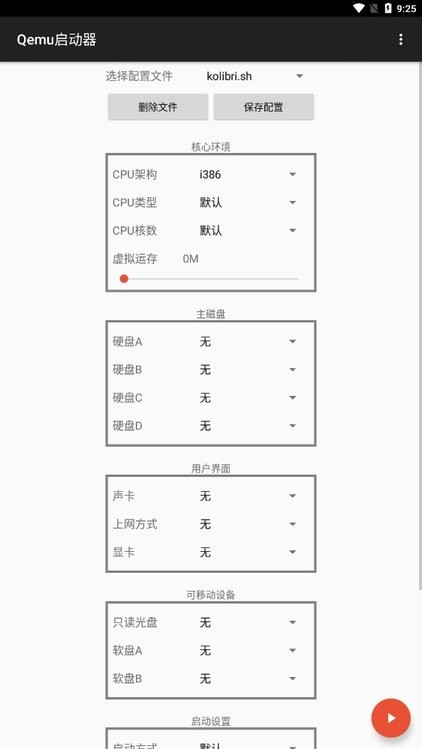 9:25

Qemu启动器

选择配置文件 kolibri.sh

删除文件 保存配置

核心环境

CPU架构 i386

CPU类型 默认

CPU核数 默认

虚拟运存 0M

主磁盘

硬盘A 无

硬盘B 无

硬盘C 无

硬盘D 无

用户界面

声卡 无

上网方式 无

显卡 无

可移动设备

只读光盘 无

软盘A 无

软盘B 无

启动设置

启动方式 默认